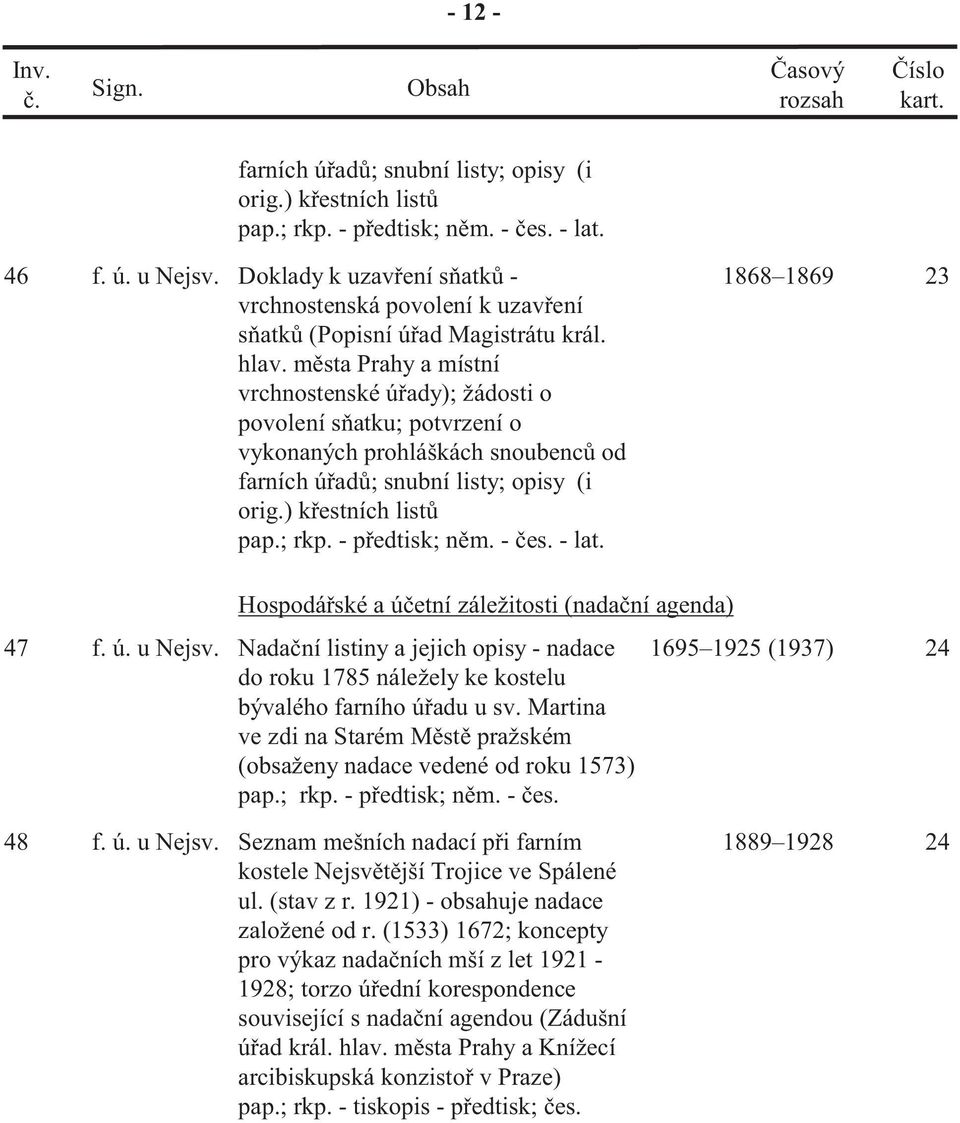 - 12 -

| Inv. č. | Sign. | Obsah | Časový rozsah | Číslo kart. |
|---|---|---|---|---|
| | | farních úřadů; snubní listy; opisy (i orig.) křestních listů pap.; rkp. - předtisk; něm. - čes. - lat. | | |
| 46 | f. ú. u Nejsv. | Doklady k uzavření sňatků - vrchnostenská povolení k uzavření sňatků (Popisní úřad Magistrátu král. hlav. města Prahy a místní vrchnostenské úřady); žádosti o povolení sňatku; potvrzení o vykonaných prohláškách snoubenců od farních úřadů; snubní listy; opisy (i orig.) křestních listů pap.; rkp. - předtisk; něm. - čes. - lat. | 1868–1869 | 23 |
| | | Hospodářské a účetní záležitosti (nadační agenda) | | |
| 47 | f. ú. u Nejsv. | Nadační listiny a jejich opisy - nadace do roku 1785 náležely ke kostelu bývalého farního úřadu u sv. Martina ve zdi na Starém Městě pražském (obsaženy nadace vedené od roku 1573) pap.; rkp. - předtisk; něm. - čes. | 1695–1925 (1937) | 24 |
| 48 | f. ú. u Nejsv. | Seznam mešních nadací při farním kostele Nejsvětější Trojice ve Spálené ul. (stav z r. 1921) - obsahuje nadace založené od r. (1533) 1672; koncepty pro výkaz nadačních mší z let 1921 - 1928; torzo úřední korespondence související s nadační agendou (Zádušní úřad král. hlav. města Prahy a Knížecí arcibiskupská konzistoř v Praze) pap.; rkp. - tiskopis - předtisk; čes. | 1889–1928 | 24 |